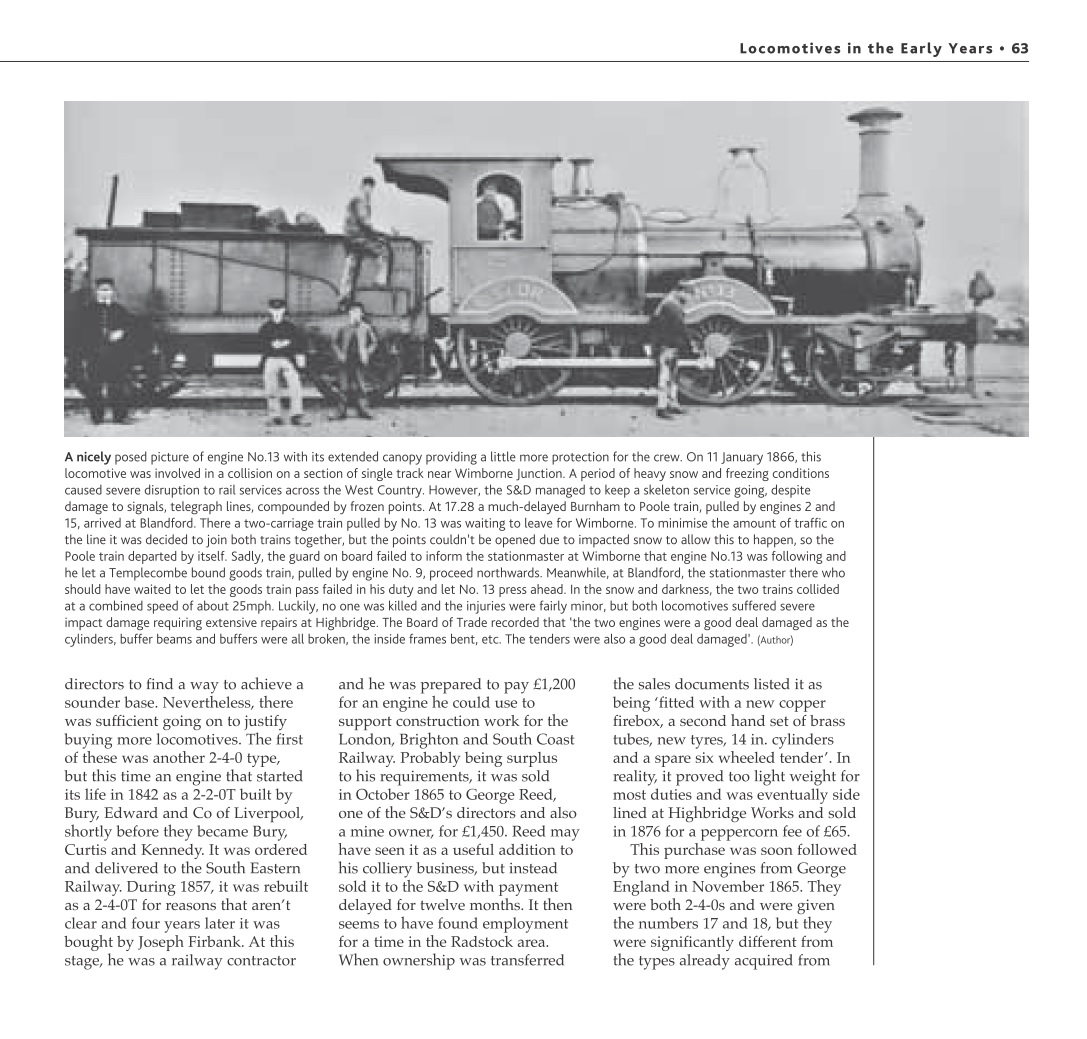 Locomotives in the Early Years • 63

A nicely posed picture of engine No.13 with its extended canopy providing a little more protection for the crew. On 11 January 1866, this locomotive was involved in a collision on a section of single track near Wimborne Junction. A period of heavy snow and freezing conditions caused severe disruption to rail services across the West Country. However, the S&D managed to keep a skeleton service going, despite damage to signals, telegraph lines, compounded by frozen points. At 17.28 a much-delayed Burnham to Poole train, pulled by engines 2 and 15, arrived at Blandford. There a two-carriage train pulled by No. 13 was waiting to leave for Wimborne. To minimise the amount of traffic on the line it was decided to join both trains together, but the points couldn't be opened due to impacted snow to allow this to happen, so the Poole train departed by itself. Sadly, the guard on board failed to inform the stationmaster at Wimborne that engine No.13 was following and he let a Templecombe bound goods train, pulled by engine No. 9, proceed northwards. Meanwhile, at Blandford, the stationmaster there who should have waited to let the goods train pass failed in his duty and let No. 13 press ahead. In the snow and darkness, the two trains collided at a combined speed of about 25mph. Luckily, no one was killed and the injuries were fairly minor, but both locomotives suffered severe impact damage requiring extensive repairs at Highbridge. The Board of Trade recorded that 'the two engines were a good deal damaged as the cylinders, buffer beams and buffers were all broken, the inside frames bent, etc. The tenders were also a good deal damaged'. (Author)

directors to find a way to achieve a sounder base. Nevertheless, there was sufficient going on to justify buying more locomotives. The first of these was another 2-4-0 type, but this time an engine that started its life in 1842 as a 2-2-0T built by Bury, Edward and Co of Liverpool, shortly before they became Bury, Curtis and Kennedy. It was ordered and delivered to the South Eastern Railway. During 1857, it was rebuilt as a 2-4-0T for reasons that aren't clear and four years later it was bought by Joseph Firbank. At this stage, he was a railway contractor and he was prepared to pay £1,200 for an engine he could use to support construction work for the London, Brighton and South Coast Railway. Probably being surplus to his requirements, it was sold in October 1865 to George Reed, one of the S&D's directors and also a mine owner, for £1,450. Reed may have seen it as a useful addition to his colliery business, but instead sold it to the S&D with payment delayed for twelve months. It then seems to have found employment for a time in the Radstock area. When ownership was transferred the sales documents listed it as being 'fitted with a new copper firebox, a second hand set of brass tubes, new tyres, 14 in. cylinders and a spare six wheeled tender'. In reality, it proved too light weight for most duties and was eventually side lined at Highbridge Works and sold in 1876 for a peppercorn fee of £65.

This purchase was soon followed by two more engines from George England in November 1865. They were both 2-4-0s and were given the numbers 17 and 18, but they were significantly different from the types already acquired from